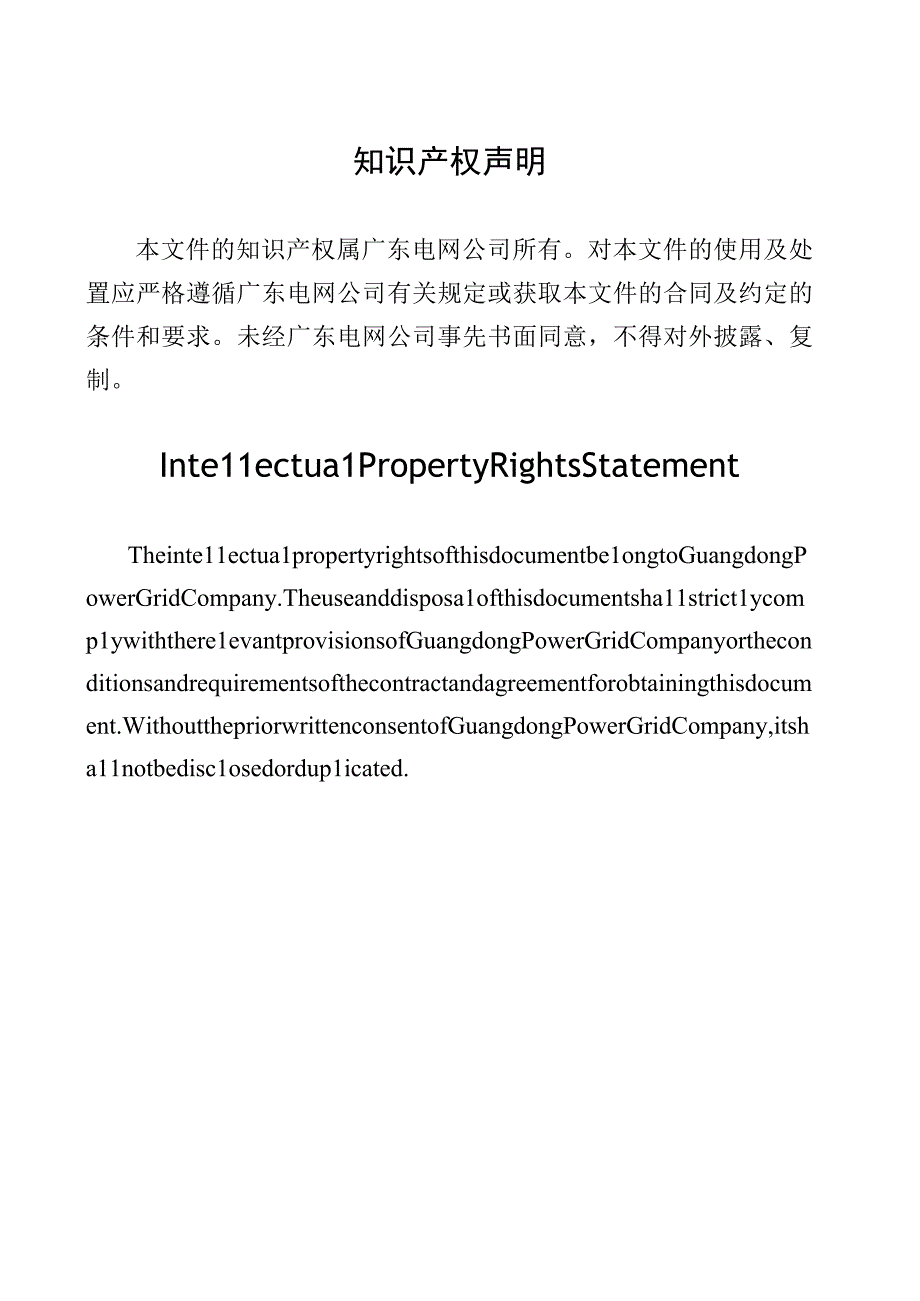 知识产权声明

本文件的知识产权属广东电网公司所有。对本文件的使用及处置应严格遵循广东电网公司有关规定或获取本文件的合同及约定的条件和要求。未经广东电网公司事先书面同意，不得对外披露、复制。

Inte11ectua1PropertyRightsStatement

Theinte11ectua1propertyrightsofthisdocumentbe1ongtoGuangdongPowerGridCompany.Theuseanddisposa1ofthisdocumentsha11strict1ycomp1ywiththere1evantprovisionsofGuangdongPowerGridCompanyortheconditionsandrequirementsofthecontractandagreementforobtainingthisdocument.WithoutthepriorwrittenconsentofGuangdongPowerGridCompany,itsha11notbedisc1osedordup1icated.